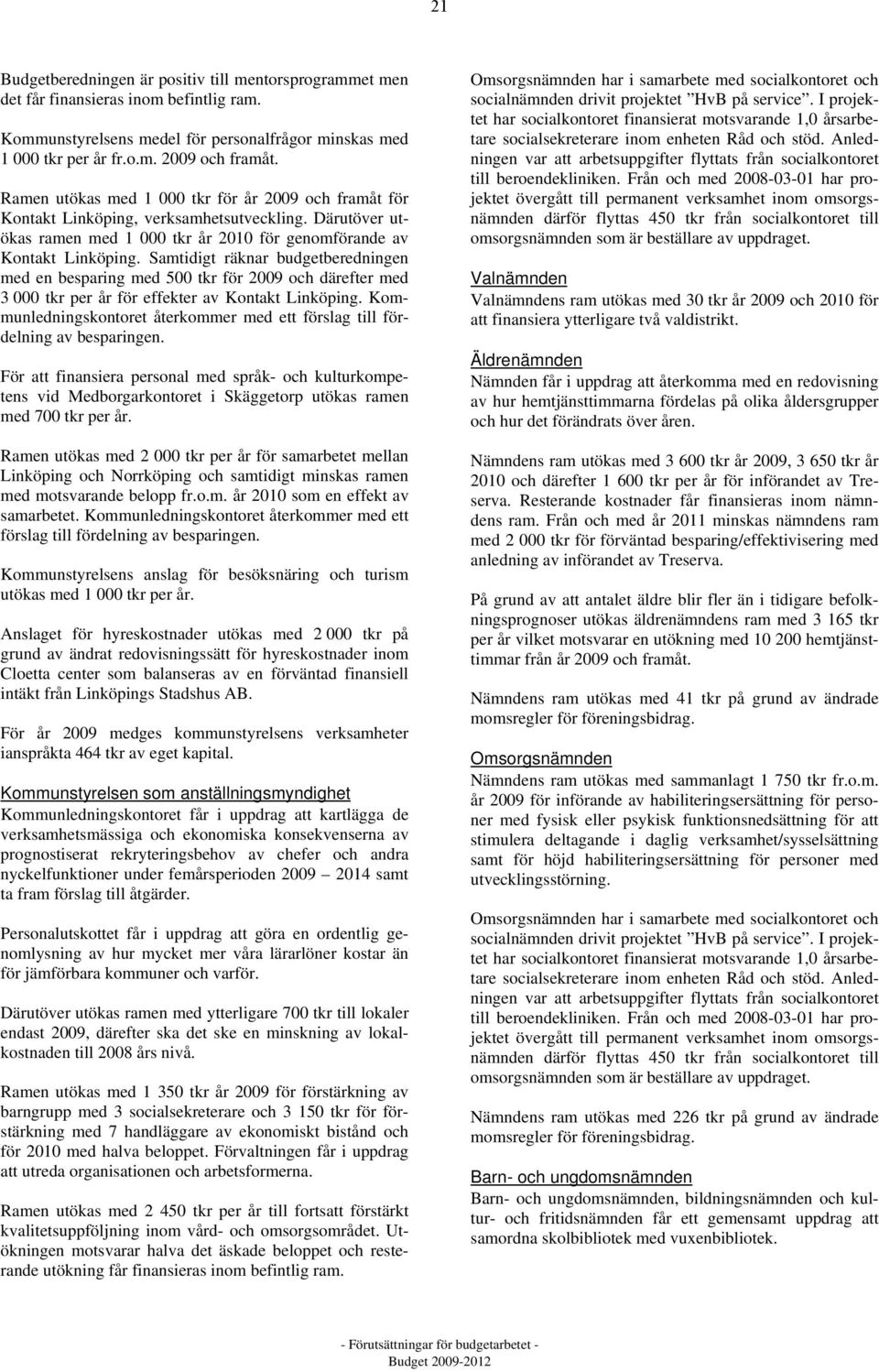 21

Budgetberedningen är positiv till mentorsprogrammet men det får finansieras inom befintlig ram.

Kommunstyrelsens medel för personalfrågor minskas med 1 000 tkr per år fr.o.m. 2009 och framåt.

Ramen utökas med 1 000 tkr för år 2009 och framåt för Kontakt Linköping, verksamhetsutveckling. Därutöver utökas ramen med 1 000 tkr år 2010 för genomförande av Kontakt Linköping. Samtidigt räknar budgetberedningen med en besparing med 500 tkr för 2009 och därefter med 3 000 tkr per år för effekter av Kontakt Linköping. Kommunledningskontoret återkommer med ett förslag till fördelning av besparingen.

För att finansiera personal med språk- och kulturkompetens vid Medborgarkontoret i Skäggetorp utökas ramen med 700 tkr per år.

Ramen utökas med 2 000 tkr per år för samarbetet mellan Linköping och Norrköping och samtidigt minskas ramen med motsvarande belopp fr.o.m. år 2010 som en effekt av samarbetet. Kommunledningskontoret återkommer med ett förslag till fördelning av besparingen.

Kommunstyrelsens anslag för besöksnäring och turism utökas med 1 000 tkr per år.

Anslaget för hyreskostnader utökas med 2 000 tkr på grund av ändrat redovisningssätt för hyreskostnader inom Cloetta center som balanseras av en förväntad finansiell intäkt från Linköpings Stadshus AB.

För år 2009 medges kommunstyrelsens verksamheter ianspråkta 464 tkr av eget kapital.

Kommunstyrelsen som anställningsmyndighet
Kommunledningskontoret får i uppdrag att kartlägga de verksamhetsmässiga och ekonomiska konsekvenserna av prognostiserat rekryteringsbehov av chefer och andra nyckelfunktioner under femårsperioden 2009 – 2014 samt ta fram förslag till åtgärder.

Personalutskottet får i uppdrag att göra en ordentlig genomlysning av hur mycket mer våra lärarlöner kostar än för jämförbara kommuner och varför.

Därutöver utökas ramen med ytterligare 700 tkr till lokaler endast 2009, därefter ska det ske en minskning av lokalkostnaden till 2008 års nivå.

Ramen utökas med 1 350 tkr år 2009 för förstärkning av barngrupp med 3 socialsekreterare och 3 150 tkr för förstärkning med 7 handläggare av ekonomiskt bistånd och för 2010 med halva beloppet. Förvaltningen får i uppdrag att utreda organisationen och arbetsformerna.

Ramen utökas med 2 450 tkr per år till fortsatt förstärkt kvalitetsuppföljning inom vård- och omsorgsområdet. Utökningen motsvarar halva det äskade beloppet och resterande utökning får finansieras inom befintlig ram.

Omsorgsnämnden har i samarbete med socialkontoret och socialnämnden drivit projektet ”HvB på service”. I projektet har socialkontoret finansierat motsvarande 1,0 årsarbetare socialsekreterare inom enheten Råd och stöd. Anledningen var att arbetsuppgifter flyttats från socialkontoret till beroendekliniken. Från och med 2008-03-01 har projektet övergått till permanent verksamhet inom omsorgsnämnden därför flyttas 450 tkr från socialkontoret till omsorgsnämnden som är beställare av uppdraget.

Valnämnden
Valnämndens ram utökas med 30 tkr år 2009 och 2010 för att finansiera ytterligare två valdistrikt.

Äldrenämnden
Nämnden får i uppdrag att återkomma med en redovisning av hur hemtjänsttimmarna fördelas på olika åldersgrupper och hur det förändrats över åren.

Nämndens ram utökas med 3 600 tkr år 2009, 3 650 tkr år 2010 och därefter 1 600 tkr per år för införandet av Treserva. Resterande kostnader får finansieras inom nämndens ram. Från och med år 2011 minskas nämndens ram med 2 000 tkr för förväntad besparing/effektivisering med anledning av införandet av Treserva.

På grund av att antalet äldre blir fler än i tidigare befolkningsprognoser utökas äldrenämndens ram med 3 165 tkr per år vilket motsvarar en utökning med 10 200 hemtjänsttimmar från år 2009 och framåt.

Nämndens ram utökas med 41 tkr på grund av ändrade momsregler för föreningsbidrag.

Omsorgsnämnden
Nämndens ram utökas med sammanlagt 1 750 tkr fr.o.m. år 2009 för införande av habiliteringsersättning för personer med fysisk eller psykisk funktionsnedsättning för att stimulera deltagande i daglig verksamhet/sysselsättning samt för höjd habiliteringsersättning för personer med utvecklingsstörning.

Omsorgsnämnden har i samarbete med socialkontoret och socialnämnden drivit projektet ”HvB på service”. I projektet har socialkontoret finansierat motsvarande 1,0 årsarbetare socialsekreterare inom enheten Råd och stöd. Anledningen var att arbetsuppgifter flyttats från socialkontoret till beroendekliniken. Från och med 2008-03-01 har projektet övergått till permanent verksamhet inom omsorgsnämnden därför flyttas 450 tkr från socialkontoret till omsorgsnämnden som är beställare av uppdraget.

Nämndens ram utökas med 226 tkr på grund av ändrade momsregler för föreningsbidrag.

Barn- och ungdomsnämnden
Barn- och ungdomsnämnden, bildningsnämnden och kultur- och fritidsnämnden får ett gemensamt uppdrag att samordna skolbibliotek med vuxenbibliotek.

- Förutsättningar för budgetarbetet -
Budget 2009-2012